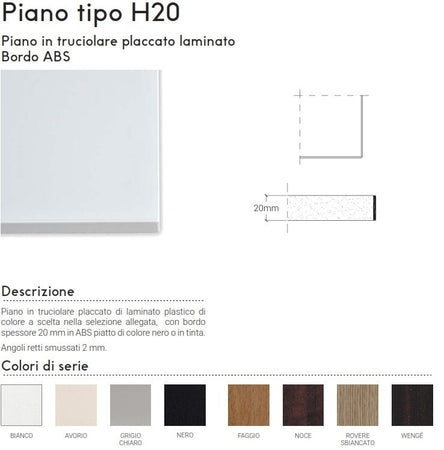 Piano tipo H20

Piano in truciolare placcato laminato
Bordo ABS

20mm

Descrizione

Piano in truciolare placcato di laminato plastico di colore a scelta nella selezione allegata, con bordo spessore 20 mm in ABS piatto di colore nero o in tinta.

Angoli retti smussati 2 mm.

Colori di serie

BIANCO

AVORIO

GRIGIO
CHIARO

NERO

FAGGIO

NOCE

ROVERE
SBIANCATO

WENGÉ